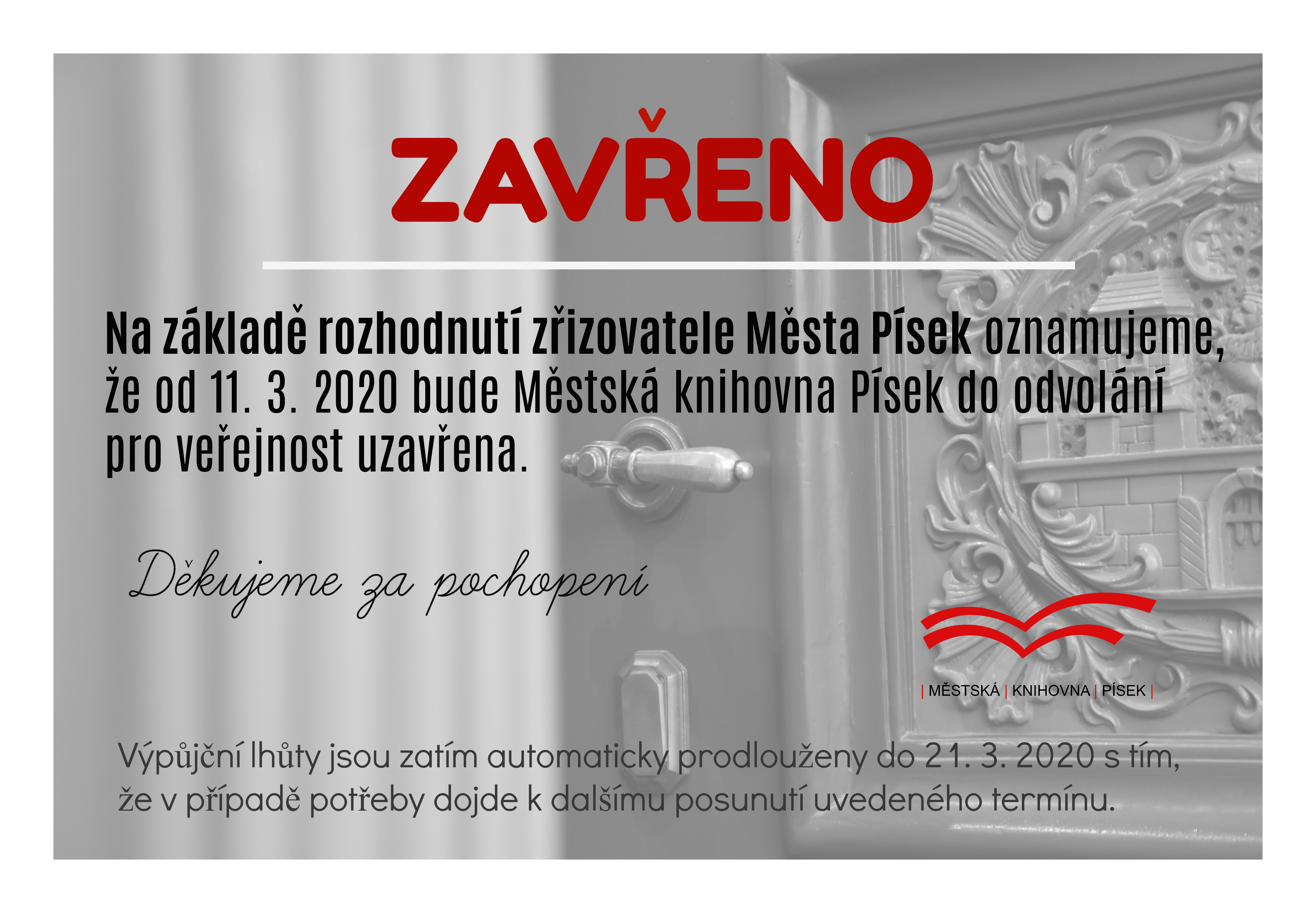 ZAVŘENO

Na základě rozhodnutí zřizovatele Města Písek oznamujeme, že od 11. 3. 2020 bude Městská knihovna Písek do odvolání pro veřejnost uzavřena.

Děkujeme za pochopení

| MĚSTSKÁ | KNIHOVNA | PÍSEK |

Výpůjční lhůty jsou zatím automaticky prodlouženy do 21. 3. 2020 s tím, že v případě potřeby dojde k dalšímu posunutí uvedeného termínu.